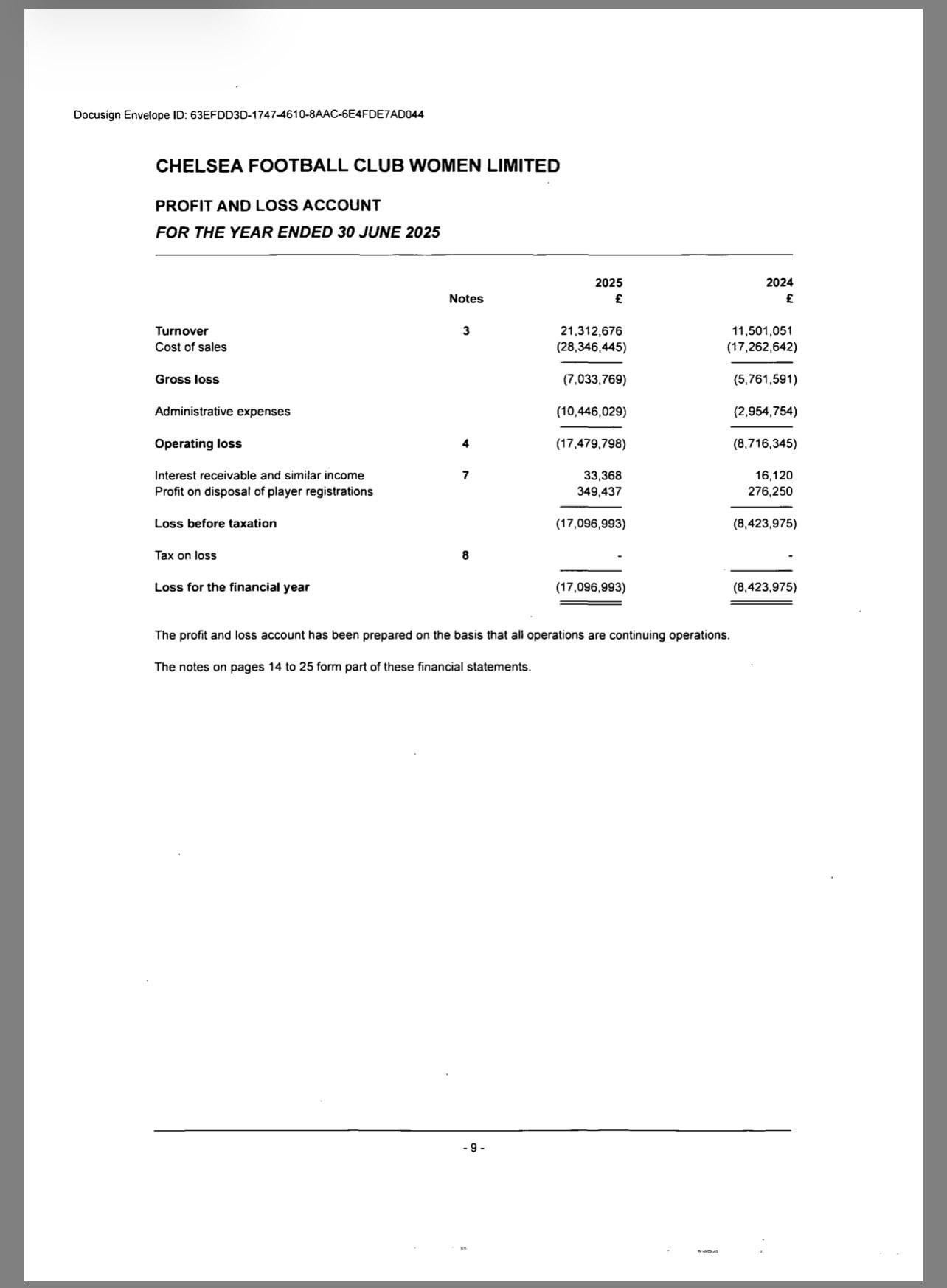 Docusign Envelope ID: 63EFDD3D-1747-4610-8AAC-6E4FDE7AD044

CHELSEA FOOTBALL CLUB WOMEN LIMITED

PROFIT AND LOSS ACCOUNT
FOR THE YEAR ENDED 30 JUNE 2025

| | Notes | 2025 £ | 2024 £ |
|---|---|---|---|
| Turnover | 3 | 21,312,676 | 11,501,051 |
| Cost of sales | | (28,346,445) | (17,262,642) |
| Gross loss | | (7,033,769) | (5,761,591) |
| Administrative expenses | | (10,446,029) | (2,954,754) |
| Operating loss | 4 | (17,479,798) | (8,716,345) |
| Interest receivable and similar income | 7 | 33,368 | 16,120 |
| Profit on disposal of player registrations | | 349,437 | 276,250 |
| Loss before taxation | | (17,096,993) | (8,423,975) |
| Tax on loss | 8 | - | - |
| Loss for the financial year | | (17,096,993) | (8,423,975) |

The profit and loss account has been prepared on the basis that all operations are continuing operations.

The notes on pages 14 to 25 form part of these financial statements.

- 9 -